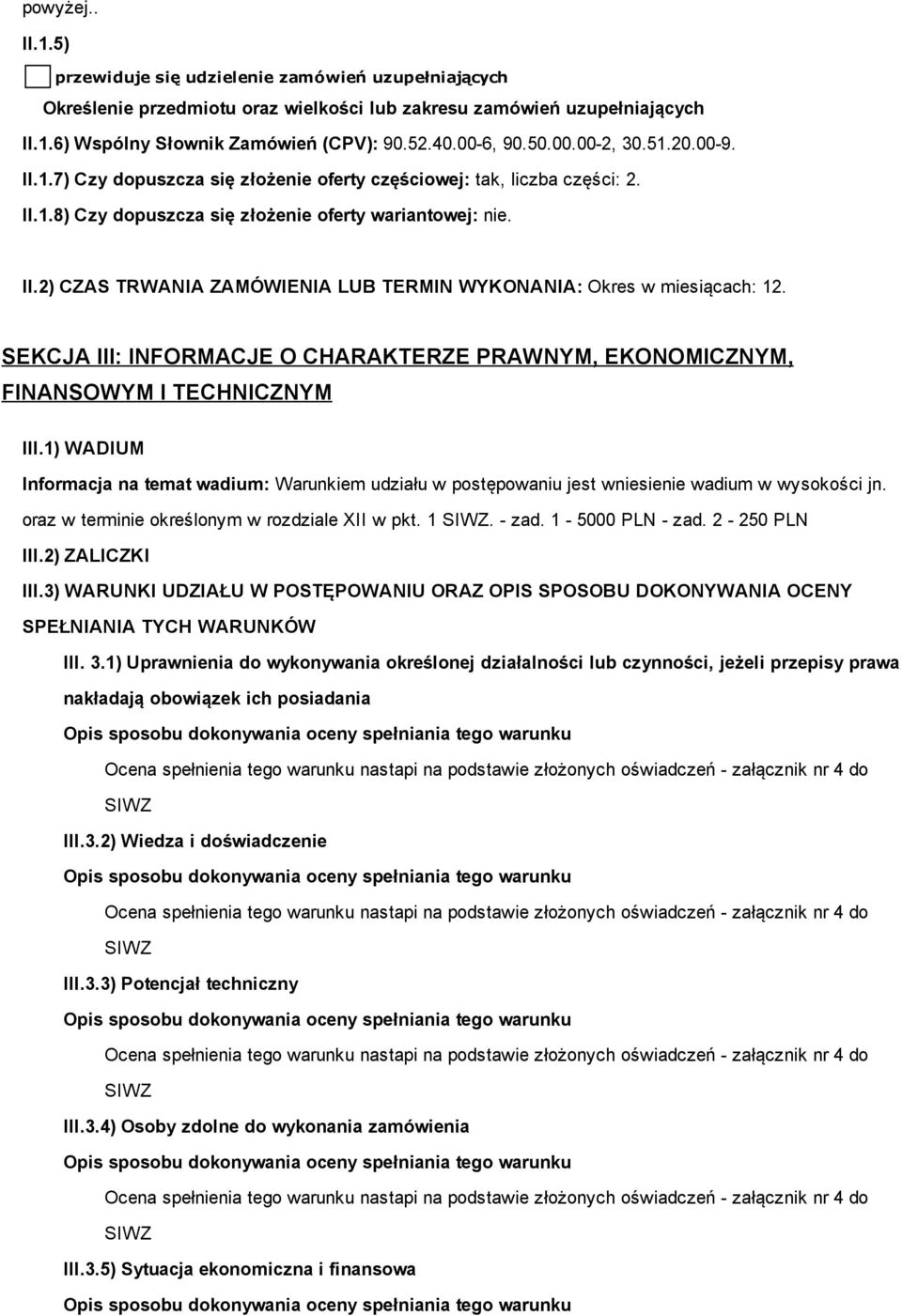 powyżej..

II.1.5)

przewiduje się udzielenie zamówień uzupełniających

Określenie przedmiotu oraz wielkości lub zakresu zamówień uzupełniających

II.1.6) Wspólny Słownik Zamówień (CPV): 90.52.40.00-6, 90.50.00.00-2, 30.51.20.00-9.

II.1.7) Czy dopuszcza się złożenie oferty częściowej: tak, liczba części: 2.

II.1.8) Czy dopuszcza się złożenie oferty wariantowej: nie.

II.2) CZAS TRWANIA ZAMÓWIENIA LUB TERMIN WYKONANIA: Okres w miesiącach: 12.

SEKCJA III: INFORMACJE O CHARAKTERZE PRAWNYM, EKONOMICZNYM, FINANSOWYM I TECHNICZNYM

III.1) WADIUM

Informacja na temat wadium: Warunkiem udziału w postępowaniu jest wniesienie wadium w wysokości jn. oraz w terminie określonym w rozdziale XII w pkt. 1 SIWZ. - zad. 1 - 5000 PLN - zad. 2 - 250 PLN

III.2) ZALICZKI

III.3) WARUNKI UDZIAŁU W POSTĘPOWANIU ORAZ OPIS SPOSOBU DOKONYWANIA OCENY SPEŁNIANIA TYCH WARUNKÓW

III. 3.1) Uprawnienia do wykonywania określonej działalności lub czynności, jeżeli przepisy prawa nakładają obowiązek ich posiadania

Opis sposobu dokonywania oceny spełniania tego warunku

Ocena spełnienia tego warunku nastapi na podstawie złożonych oświadczeń - załącznik nr 4 do SIWZ

III.3.2) Wiedza i doświadczenie

Opis sposobu dokonywania oceny spełniania tego warunku

Ocena spełnienia tego warunku nastapi na podstawie złożonych oświadczeń - załącznik nr 4 do SIWZ

III.3.3) Potencjał techniczny

Opis sposobu dokonywania oceny spełniania tego warunku

Ocena spełnienia tego warunku nastapi na podstawie złożonych oświadczeń - załącznik nr 4 do SIWZ

III.3.4) Osoby zdolne do wykonania zamówienia

Opis sposobu dokonywania oceny spełniania tego warunku

Ocena spełnienia tego warunku nastapi na podstawie złożonych oświadczeń - załącznik nr 4 do SIWZ

III.3.5) Sytuacja ekonomiczna i finansowa

Opis sposobu dokonywania oceny spełniania tego warunku